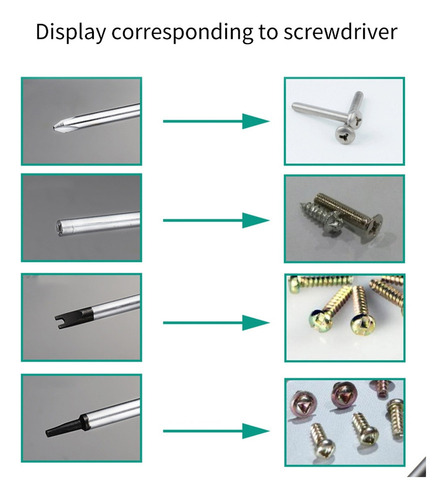 Display corresponding to screwdriver